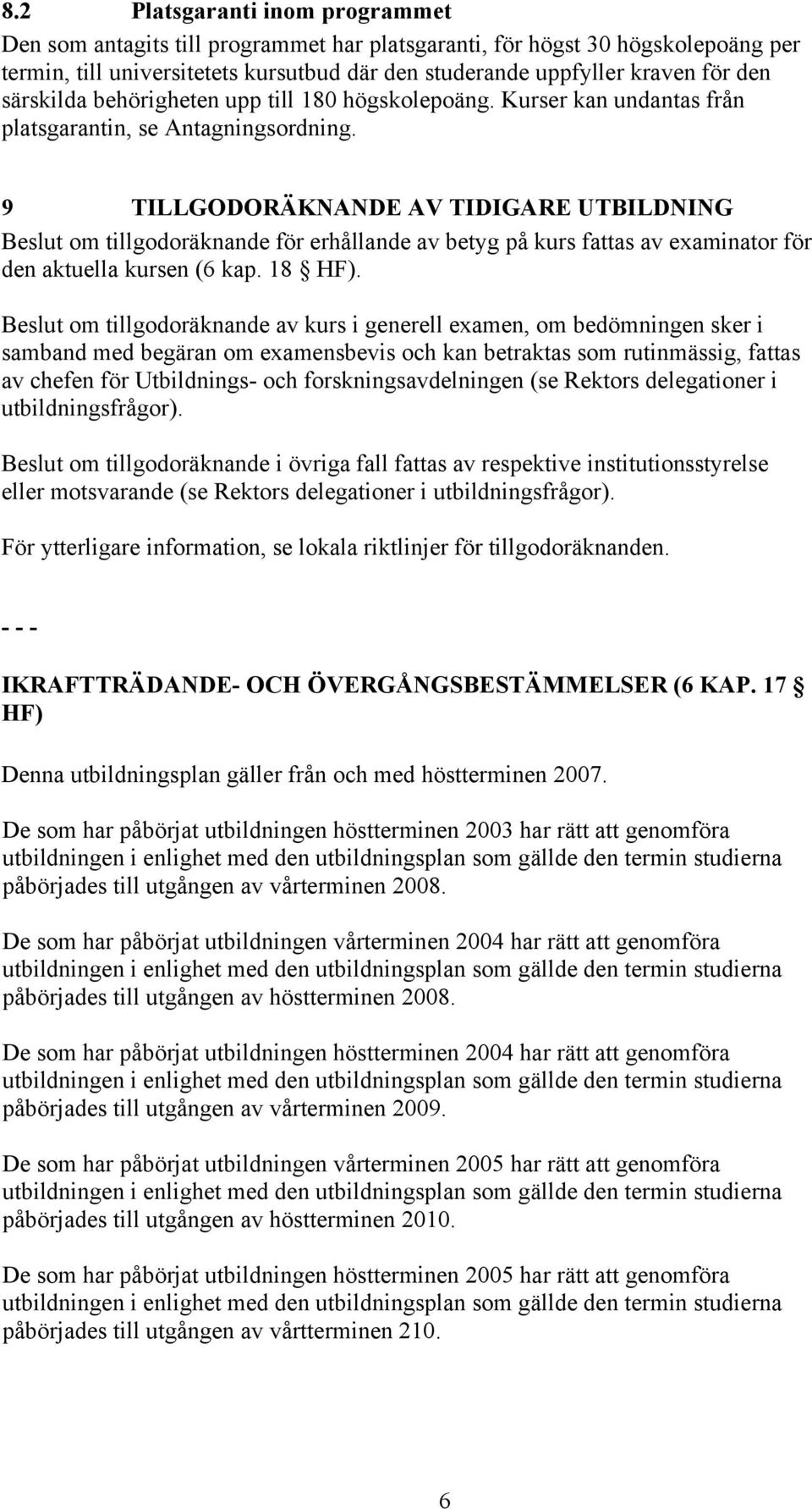 8.2 Platsgaranti inom programmet

Den som antagits till programmet har platsgaranti, för högst 30 högskolepoäng per termin, till universitetets kursutbud där den studerande uppfyller kraven för den särskilda behörigheten upp till 180 högskolepoäng. Kurser kan undantas från platsgarantin, se Antagningsordning.

9 TILLGODORÄKNANDE AV TIDIGARE UTBILDNING

Beslut om tillgodoräknande för erhållande av betyg på kurs fattas av examinator för den aktuella kursen (6 kap. 18 § HF).

Beslut om tillgodoräknande av kurs i generell examen, om bedömningen sker i samband med begäran om examensbevis och kan betraktas som rutinmässig, fattas av chefen för Utbildnings- och forskningsavdelningen (se Rektors delegationer i utbildningsfrågor).

Beslut om tillgodoräknande i övriga fall fattas av respektive institutionsstyrelse eller motsvarande (se Rektors delegationer i utbildningsfrågor).

För ytterligare information, se lokala riktlinjer för tillgodoräknanden.

- - -

IKRAFTTRÄDANDE- OCH ÖVERGÅNGSBESTÄMMELSER (6 KAP. 17 § HF)

Denna utbildningsplan gäller från och med höstterminen 2007.

De som har påbörjat utbildningen höstterminen 2003 har rätt att genomföra utbildningen i enlighet med den utbildningsplan som gällde den termin studierna påbörjades till utgången av vårterminen 2008.

De som har påbörjat utbildningen vårterminen 2004 har rätt att genomföra utbildningen i enlighet med den utbildningsplan som gällde den termin studierna påbörjades till utgången av höstterminen 2008.

De som har påbörjat utbildningen höstterminen 2004 har rätt att genomföra utbildningen i enlighet med den utbildningsplan som gällde den termin studierna påbörjades till utgången av vårterminen 2009.

De som har påbörjat utbildningen vårterminen 2005 har rätt att genomföra utbildningen i enlighet med den utbildningsplan som gällde den termin studierna påbörjades till utgången av höstterminen 2010.

De som har påbörjat utbildningen höstterminen 2005 har rätt att genomföra utbildningen i enlighet med den utbildningsplan som gällde den termin studierna påbörjades till utgången av vårtterminen 210.

6